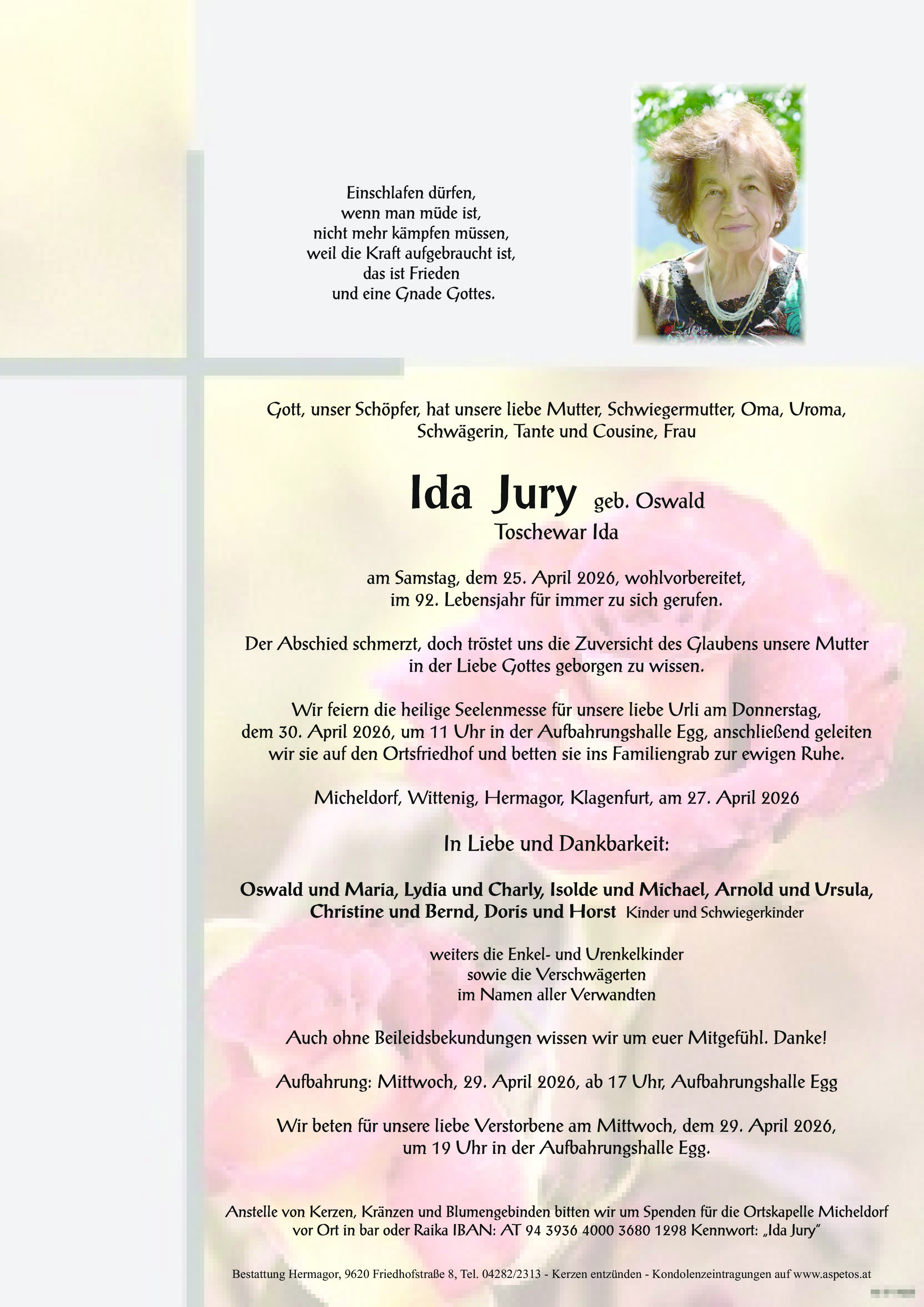 Einschlafen dürfen,
wenn man müde ist,
nicht mehr kämpfen müssen,
weil die Kraft aufgebraucht ist,
das ist Frieden
und eine Gnade Gottes.

Gott, unser Schöpfer, hat unsere liebe Mutter, Schwiegermutter, Oma, Uroma, Schwägerin, Tante und Cousine, Frau

Ida Jury geb. Oswald
Toschewar Ida

am Samstag, dem 25. April 2026, wohlvorbereitet, im 92. Lebensjahr für immer zu sich gerufen.

Der Abschied schmerzt, doch tröstet uns die Zuversicht des Glaubens unsere Mutter in der Liebe Gottes geborgen zu wissen.

Wir feiern die heilige Seelenmesse für unsere liebe Urli am Donnerstag, dem 30. April 2026, um 11 Uhr in der Aufbahrungshalle Egg, anschließend geleiten wir sie auf den Ortsfriedhof und betten sie ins Familiengrab zur ewigen Ruhe.

Micheldorf, Wittenig, Hermagor, Klagenfurt, am 27. April 2026

In Liebe und Dankbarkeit:

Oswald und Maria, Lydia und Charly, Isolde und Michael, Arnold und Ursula, Christine und Bernd, Doris und Horst Kinder und Schwiegerkinder

weiters die Enkel- und Urenkelkinder
sowie die Verschwägerten
im Namen aller Verwandten

Auch ohne Beileidsbekundungen wissen wir um euer Mitgefühl. Danke!

Aufbahrung: Mittwoch, 29. April 2026, ab 17 Uhr, Aufbahrungshalle Egg

Wir beten für unsere liebe Verstorbene am Mittwoch, dem 29. April 2026, um 19 Uhr in der Aufbahrungshalle Egg.

Anstelle von Kerzen, Kränzen und Blumengebinden bitten wir um Spenden für die Ortskapelle Micheldorf vor Ort in bar oder Raika IBAN: AT 94 3936 4000 3680 1298 Kennwort: „Ida Jury"

Bestattung Hermagor, 9620 Friedhofstraße 8, Tel. 04282/2313 - Kerzen entzünden - Kondolenzeintragungen auf www.aspetos.at